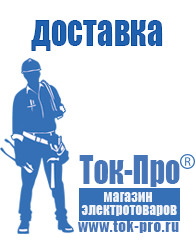 доставка

Ток-Про®

магазин
электротоваров

www.tok-pro.ru